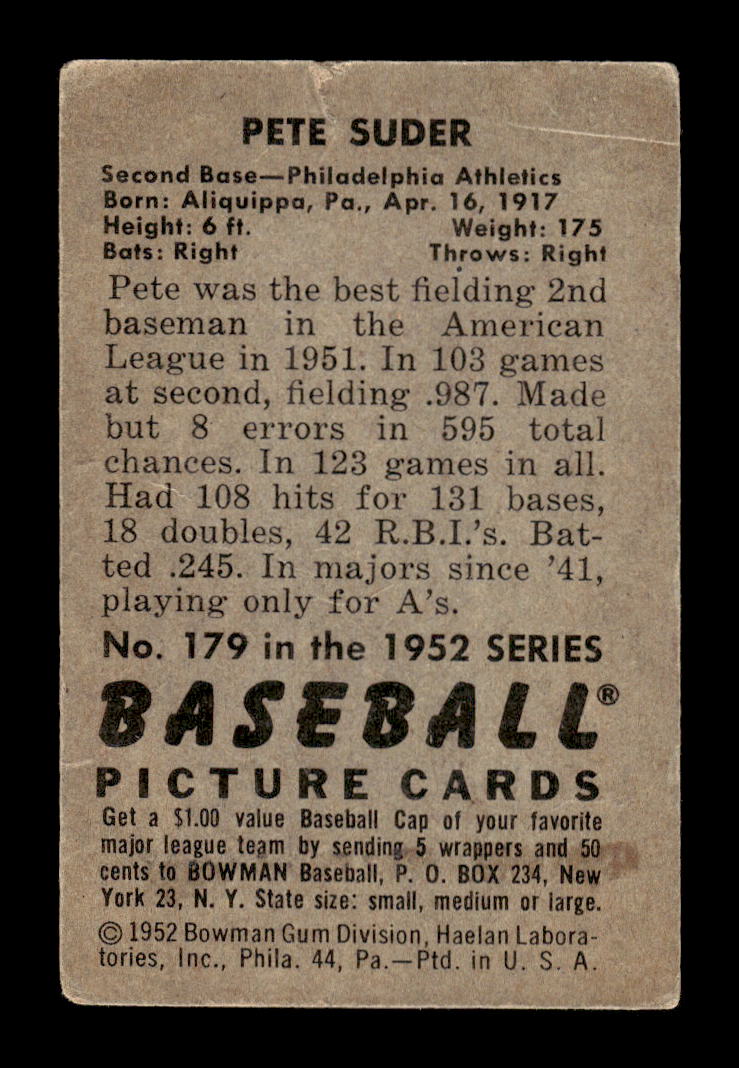 PETE SUDER

Second Base—Philadelphia Athletics
Born: Aliquippa, Pa., Apr. 16, 1917
Height: 6 ft. Weight: 175
Bats: Right Throws: Right

Pete was the best fielding 2nd baseman in the American League in 1951. In 103 games at second, fielding .987. Made but 8 errors in 595 total chances. In 123 games in all. Had 108 hits for 131 bases, 18 doubles, 42 R.B.I.'s. Batted .245. In majors since '41, playing only for A's.

No. 179 in the 1952 SERIES

BASEBALL®

PICTURE CARDS

Get a $1.00 value Baseball Cap of your favorite major league team by sending 5 wrappers and 50 cents to BOWMAN Baseball, P. O. BOX 234, New York 23, N. Y. State size: small, medium or large.

© 1952 Bowman Gum Division, Haelan Laboratories, Inc., Phila. 44, Pa.—Ptd. in U. S. A.